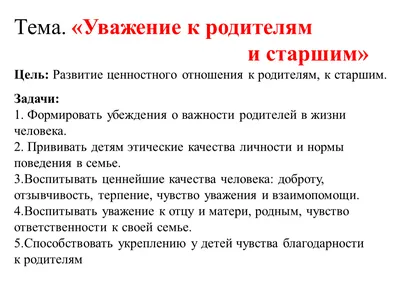 Тема. «Уважение к родителям и старшим»

Цель: Развитие ценностного отношения к родителям, к старшим.

Задачи:
1. Формировать убеждения о важности родителей в жизни человека.
2. Прививать детям этические качества личности и нормы поведения в семье.
3.Воспитывать ценнейшие качества человека: доброту, отзывчивость, терпение, чувство уважения и взаимопомощи.
4.Воспитывать уважение к отцу и матери, родным, чувство ответственности к своей семье.
5.Способствовать укреплению у детей чувства благодарности к родителям